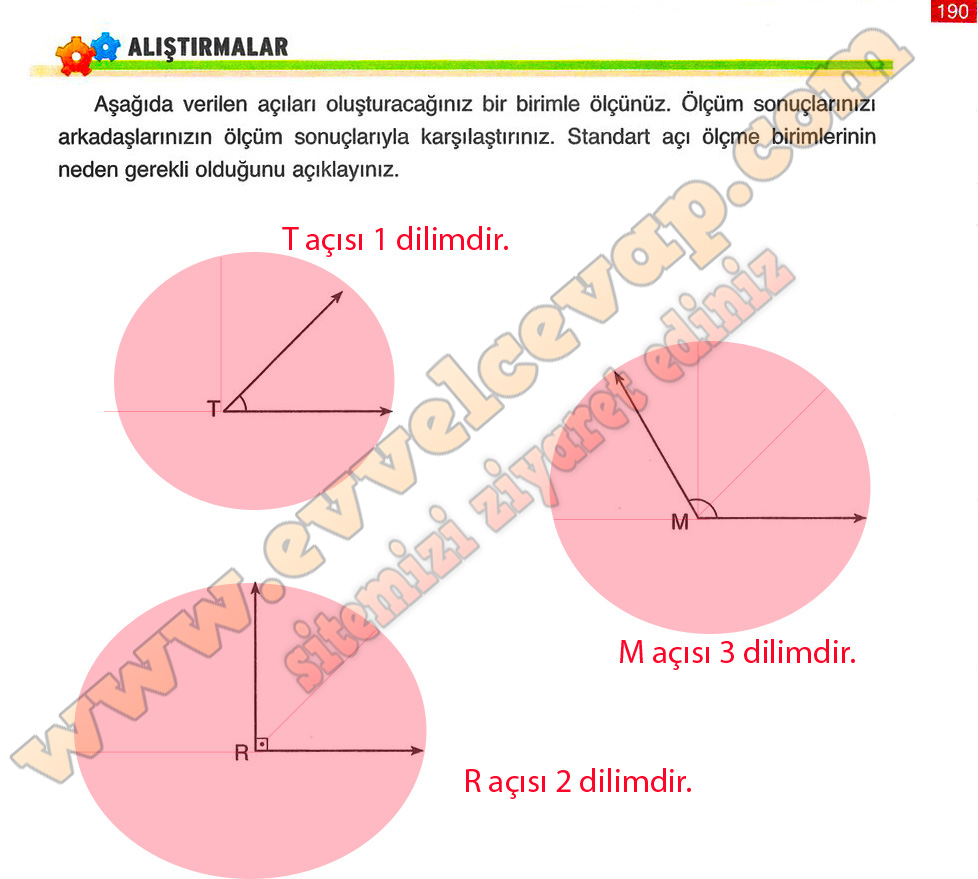 190

ALIŞTIRMALAR

Aşağıda verilen açıları oluşturacağınız bir birimle ölçünüz. Ölçüm sonuçlarınızı arkadaşlarınızın ölçüm sonuçlarıyla karşılaştırınız. Standart açı ölçme birimlerinin neden gerekli olduğunu açıklayınız.

T açısı 1 dilimdir.

T

M

M açısı 3 dilimdir.

R

R açısı 2 dilimdir.

www.evvelcevap.com
sitemizi ziyaret ediniz